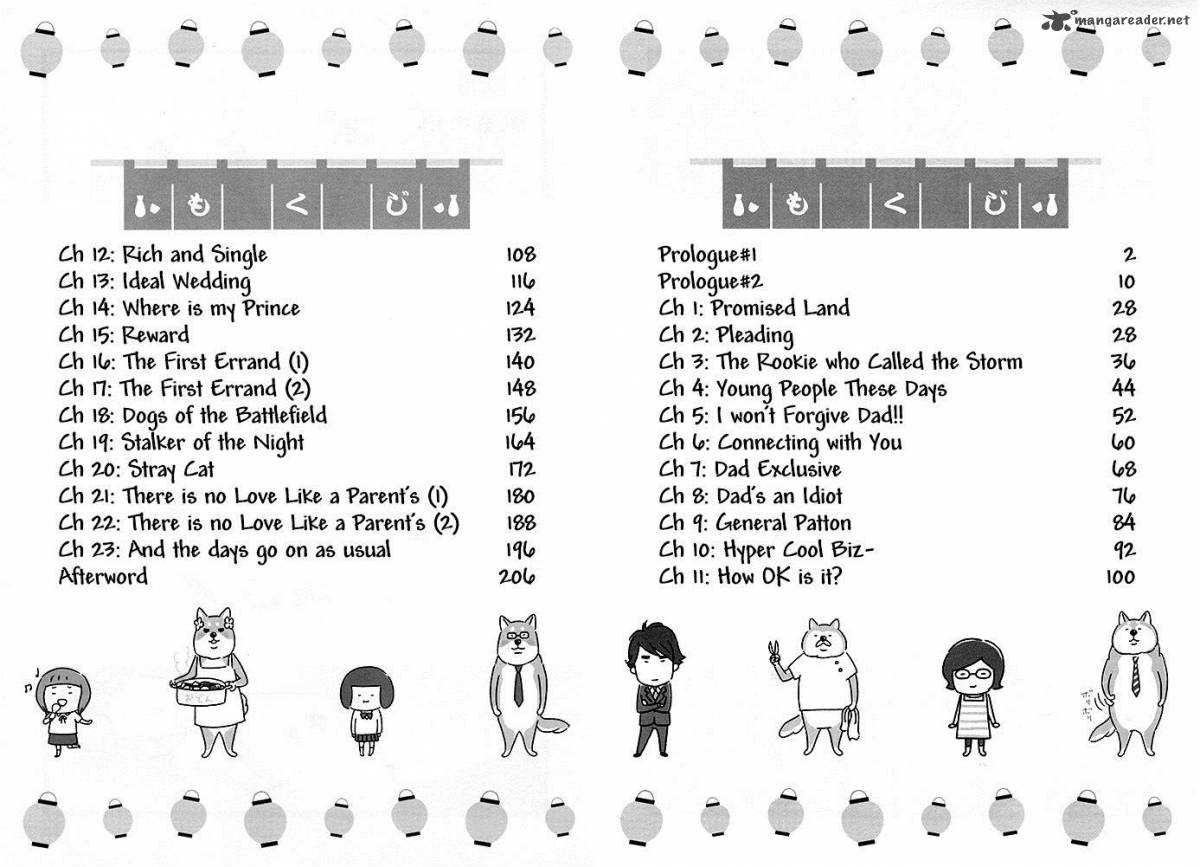 mangareader.net

も く じ

Ch 12: Rich and Single 108
Ch 13: Ideal Wedding 116
Ch 14: Where is my Prince 124
Ch 15: Reward 132
Ch 16: The First Errand (1) 140
Ch 17: The First Errand (2) 148
Ch 18: Dogs of the Battlefield 156
Ch 19: Stalker of the Night 164
Ch 20: Stray Cat 172
Ch 21: There is no Love Like a Parent's (1) 180
Ch 22: There is no Love Like a Parent's (2) 188
Ch 23: And the days go on as usual 196
Afterword 206

も く じ

Prologue#1 2
Prologue#2 10
Ch 1: Promised Land 28
Ch 2: Pleading 28
Ch 3: The Rookie who Called the Storm 36
Ch 4: Young People These Days 44
Ch 5: I won't Forgive Dad!! 52
Ch 6: Connecting with You 60
Ch 7: Dad Exclusive 68
Ch 8: Dad's an Idiot 76
Ch 9: General Patton 84
Ch 10: Hyper Cool Biz- 92
Ch 11: How OK is it? 100